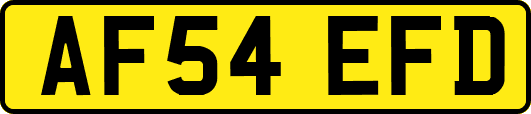 AF54 EFD